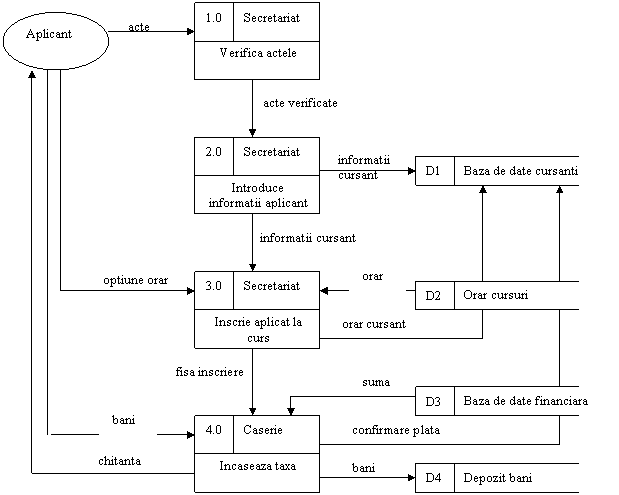 Aplicant

acte

1.0 Secretariat

Verifica actele

acte verificate

2.0 Secretariat

Introduce informatii aplicant

informatii cursant

D1 Baza de date cursanti

informatii cursant

optiune orar

3.0 Secretariat

Inscrie aplicat la curs

orar

D2 Orar cursuri

orar cursant

fisa inscriere

suma

D3 Baza de date financiara

bani

4.0 Caserie

Incaseaza taxa

confirmare plata

chitanta

bani

D4 Depozit bani